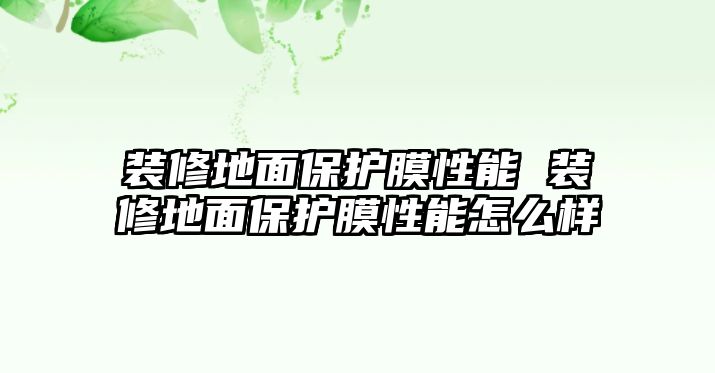 装修地面保护膜性能 装修地面保护膜性能怎么样